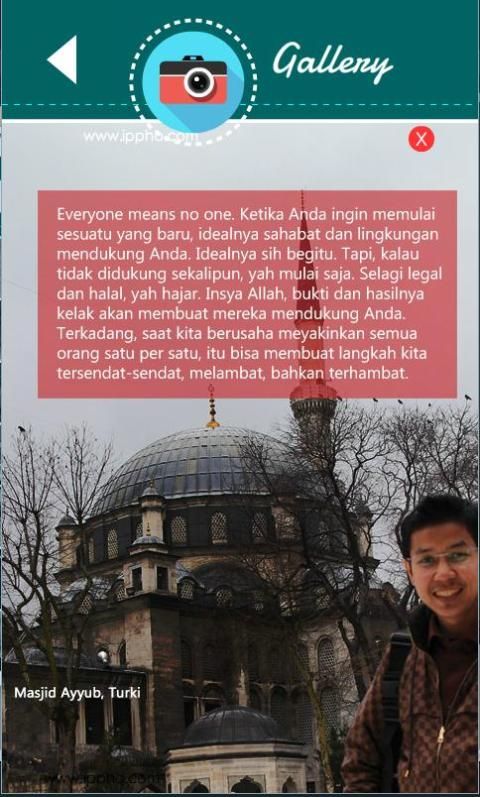 Gallery

www.ippho.com

X

Everyone means no one. Ketika Anda ingin memulai sesuatu yang baru, idealnya sahabat dan lingkungan mendukung Anda. Idealnya sih begitu. Tapi, kalau tidak didukung sekalipun, yah mulai saja. Selagi legal dan halal, yah hajar. Insya Allah, bukti dan hasilnya kelak akan membuat mereka mendukung Anda. Terkadang, saat kita berusaha meyakinkan semua orang satu per satu, itu bisa membuat langkah kita tersendat-sendat, melambat, bahkan terhambat.

Masjid Ayyub, Turki

www.ippho.com